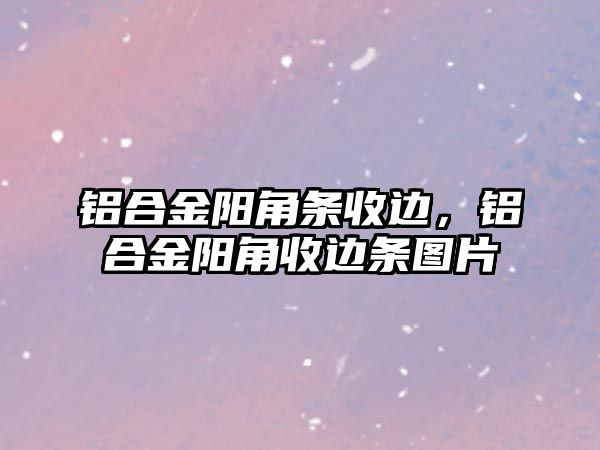 铝合金阳角条收边，铝合金阳角收边条图片